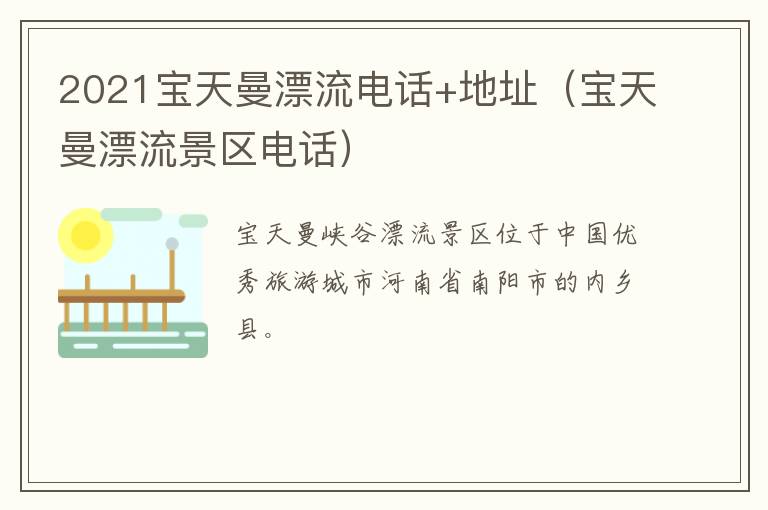 2021宝天曼漂流电话+地址（宝天曼漂流景区电话）

宝天曼峡谷漂流景区位于中国优秀旅游城市河南省南阳市的内乡县。